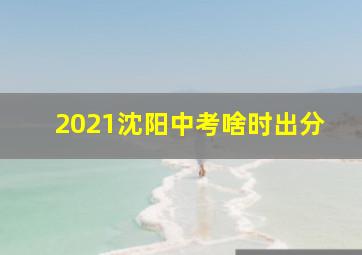 2021沈阳中考啥时出分